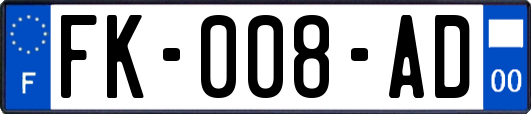 F
FK-008-AD
00